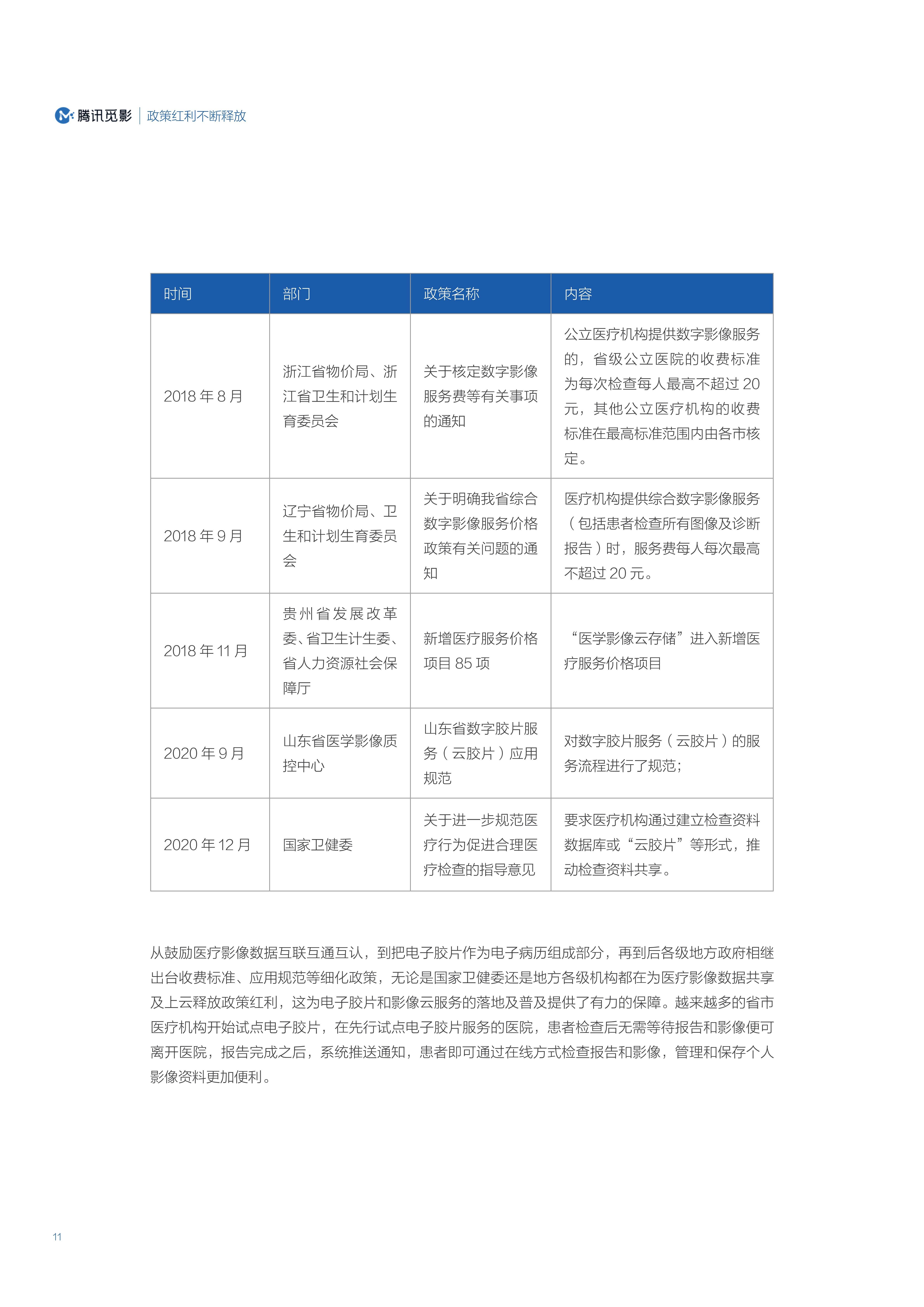 腾讯觅影 | 政策红利不断释放

| 时间 | 部门 | 政策名称 | 内容 |
|---|---|---|---|
| 2018 年 8 月 | 浙江省物价局、浙江省卫生和计划生育委员会 | 关于核定数字影像服务费等有关事项的通知 | 公立医疗机构提供数字影像服务的，省级公立医院的收费标准为每次检查每人最高不超过 20 元，其他公立医疗机构的收费标准在最高标准范围内由各市核定。 |
| 2018 年 9 月 | 辽宁省物价局、卫生和计划生育委员会 | 关于明确我省综合数字影像服务价格政策有关问题的通知 | 医疗机构提供综合数字影像服务（包括患者检查所有图像及诊断报告）时，服务费每人每次最高不超过 20 元。 |
| 2018 年 11 月 | 贵州省发展改革委、省卫生计生委、省人力资源社会保障厅 | 新增医疗服务价格项目 85 项 | “医学影像云存储”进入新增医疗服务价格项目 |
| 2020 年 9 月 | 山东省医学影像质控中心 | 山东省数字胶片服务（云胶片）应用规范 | 对数字胶片服务（云胶片）的服务流程进行了规范； |
| 2020 年 12 月 | 国家卫健委 | 关于进一步规范医疗行为促进合理医疗检查的指导意见 | 要求医疗机构通过建立检查资料数据库或“云胶片”等形式，推动检查资料共享。 |

从鼓励医疗影像数据互联互通互认，到把电子胶片作为电子病历组成部分，再到后各级地方政府相继出台收费标准、应用规范等细化政策，无论是国家卫健委还是地方各级机构都在为医疗影像数据共享及上云释放政策红利，这为电子胶片和影像云服务的落地及普及提供了有力的保障。越来越多的省市医疗机构开始试点电子胶片，在先行试点电子胶片服务的医院，患者检查后无需等待报告和影像便可离开医院，报告完成之后，系统推送通知，患者即可通过在线方式检查报告和影像，管理和保存个人影像资料更加便利。

11